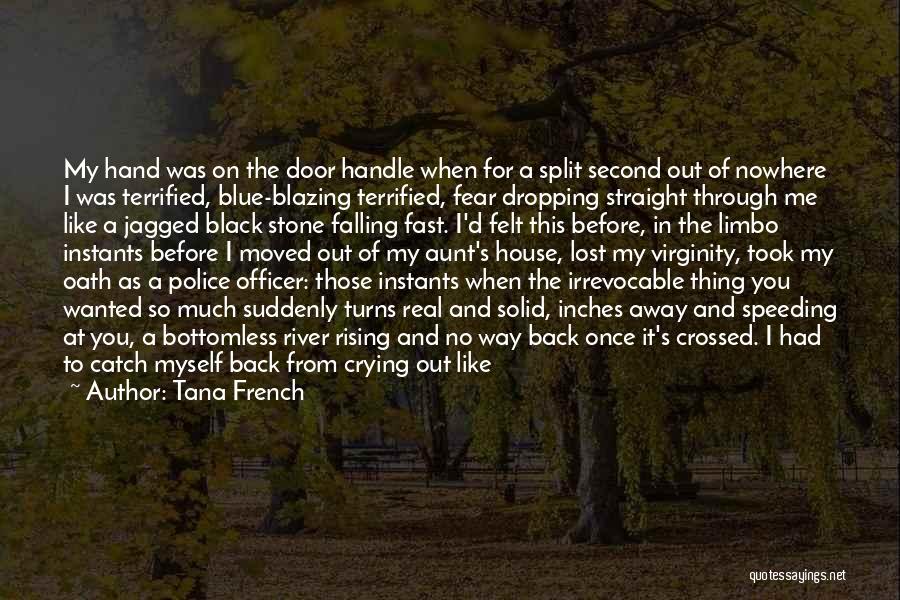 My hand was on the door handle when for a split second out of nowhere I was terrified, blue-blazing terrified, fear dropping straight through me like a jagged black stone falling fast. I'd felt this before, in the limbo instants before I moved out of my aunt's house, lost my virginity, took my oath as a police officer: those instants when the irrevocable thing you wanted so much suddenly turns real and solid, inches away and speeding at you, a bottomless river rising and no way back once it's crossed. I had to catch myself back from crying out like

~ Author: Tana French

quotessayings.net